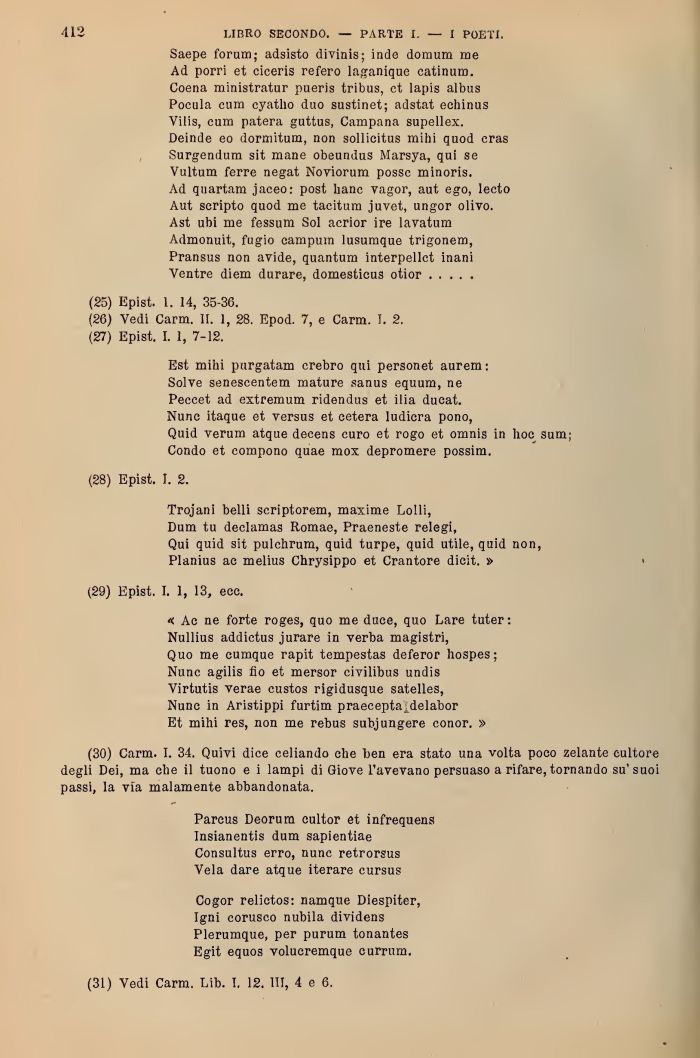 412 LIBRO SECONDO. — PARTE I. — I POETI.

Saepe forum; adsisto divinis; inde domum me
Ad porri et ciceris refero laganique catinum.
Coena ministratur pueris tribus, et lapis albus
Pocula cum cyatho duo sustinet; adstat echinus
Vilis, cum patera guttus, Campana supellex.
Deinde eo dormitum, non sollicitus mihi quod cras
Surgendum sit mane obeundus Marsya, qui se
Vultum ferre negat Noviorum posse minoris.
Ad quartam jaceo: post hanc vagor, aut ego, lecto
Aut scripto quod me tacitum juvet, ungor olivo.
Ast ubi me fessum Sol acrior ire lavatum
Admonuit, fugio campum lusumque trigonem,
Pransus non avide, quantum interpellet inani
Ventre diem durare, domesticus otior . . . . .

(25) Epist. I. 14, 35-36.
(26) Vedi Carm. II. 1, 28. Epod. 7, e Carm. I. 2.
(27) Epist. I. 1, 7-12.

Est mihi purgatam crebro qui personet aurem:
Solve senescentem mature sanus equum, ne
Peccet ad extremum ridendus et ilia ducat.
Nunc itaque et versus et cetera ludicra pono,
Quid verum atque decens curo et rogo et omnis in hoc sum;
Condo et compono quae mox depromere possim.

(28) Epist. I. 2.

Trojani belli scriptorem, maxime Lolli,
Dum tu declamas Romae, Praeneste relegi,
Qui quid sit pulchrum, quid turpe, quid utile, quid non,
Planius ac melius Chrysippo et Crantore dicit. »

(29) Epist. I. 1, 13, ecc.

« Ac ne forte roges, quo me duce, quo Lare tuter:
Nullius addictus jurare in verba magistri,
Quo me cumque rapit tempestas deferor hospes;
Nunc agilis fio et mersor civilibus undis
Virtutis verae custos rigidusque satelles,
Nunc in Aristippi furtim praecepta delabor
Et mihi res, non me rebus subjungere conor. »

(30) Carm. I. 34. Quivi dice celiando che ben era stato una volta poco zelante cultore degli Dei, ma che il tuono e i lampi di Giove l'avevano persuaso a rifare, tornando su' suoi passi, la via malamente abbandonata.

Parcus Deorum cultor et infrequens
Insianentis dum sapientiae
Consultus erro, nunc retrorsus
Vela dare atque iterare cursus

Cogor relictos: namque Diespiter,
Igni corusco nubila dividens
Plerumque, per purum tonantes
Egit equos volucremque currum.

(31) Vedi Carm. Lib. I. 12. III, 4 e 6.